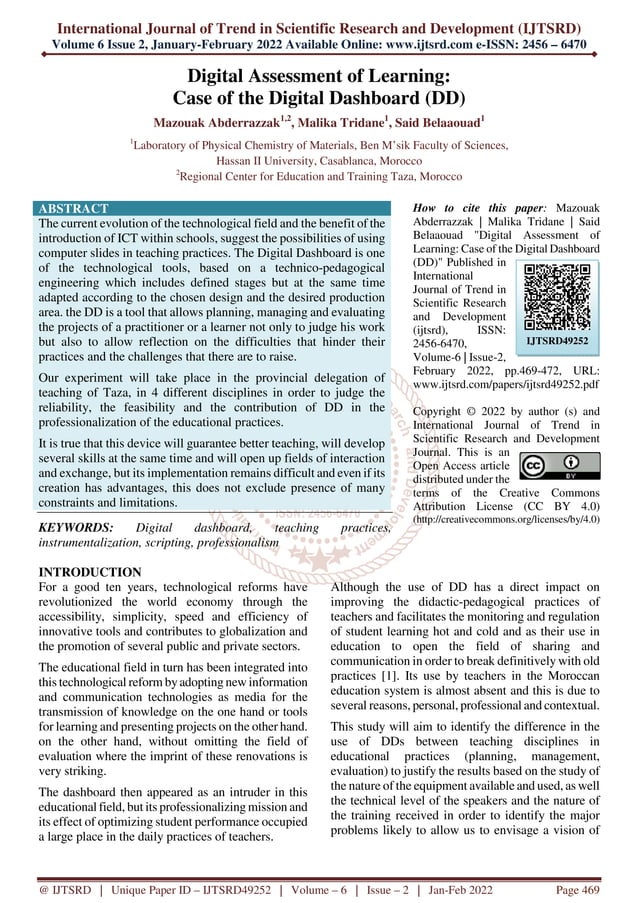 International Journal of Trend in Scientific Research and Development (IJTSRD)
Volume 6 Issue 2, January-February 2022 Available Online: www.ijtsrd.com e-ISSN: 2456 – 6470

Digital Assessment of Learning: Case of the Digital Dashboard (DD)

Mazouak Abderrazzak$^{1,2}$, Malika Tridane$^{1}$, Said Belaaouad$^{1}$

$^{1}$Laboratory of Physical Chemistry of Materials, Ben M'sik Faculty of Sciences, Hassan II University, Casablanca, Morocco
$^{2}$Regional Center for Education and Training Taza, Morocco

ABSTRACT
The current evolution of the technological field and the benefit of the introduction of ICT within schools, suggest the possibilities of using computer slides in teaching practices. The Digital Dashboard is one of the technological tools, based on a technico-pedagogical engineering which includes defined stages but at the same time adapted according to the chosen design and the desired production area. the DD is a tool that allows planning, managing and evaluating the projects of a practitioner or a learner not only to judge his work but also to allow reflection on the difficulties that hinder their practices and the challenges that there are to raise.

Our experiment will take place in the provincial delegation of teaching of Taza, in 4 different disciplines in order to judge the reliability, the feasibility and the contribution of DD in the professionalization of the educational practices.

It is true that this device will guarantee better teaching, will develop several skills at the same time and will open up fields of interaction and exchange, but its implementation remains difficult and even if its creation has advantages, this does not exclude presence of many constraints and limitations.

KEYWORDS: Digital dashboard, teaching practices, instrumentalization, scripting, professionalism

How to cite this paper: Mazouak Abderrazzak | Malika Tridane | Said Belaaouad "Digital Assessment of Learning: Case of the Digital Dashboard (DD)" Published in International Journal of Trend in Scientific Research and Development (ijtsrd), ISSN: 2456-6470, Volume-6 | Issue-2, February 2022, pp.469-472, URL: www.ijtsrd.com/papers/ijtsrd49252.pdf

IJTSRD49252

Copyright © 2022 by author (s) and International Journal of Trend in Scientific Research and Development Journal. This is an Open Access article distributed under the terms of the Creative Commons Attribution License (CC BY 4.0) (http://creativecommons.org/licenses/by/4.0)

INTRODUCTION
For a good ten years, technological reforms have revolutionized the world economy through the accessibility, simplicity, speed and efficiency of innovative tools and contributes to globalization and the promotion of several public and private sectors.

The educational field in turn has been integrated into this technological reform by adopting new information and communication technologies as media for the transmission of knowledge on the one hand or tools for learning and presenting projects on the other hand. on the other hand, without omitting the field of evaluation where the imprint of these renovations is very striking.

The dashboard then appeared as an intruder in this educational field, but its professionalizing mission and its effect of optimizing student performance occupied a large place in the daily practices of teachers.

Although the use of DD has a direct impact on improving the didactic-pedagogical practices of teachers and facilitates the monitoring and regulation of student learning hot and cold and as their use in education to open the field of sharing and communication in order to break definitively with old practices [1]. Its use by teachers in the Moroccan education system is almost absent and this is due to several reasons, personal, professional and contextual.

This study will aim to identify the difference in the use of DDs between teaching disciplines in educational practices (planning, management, evaluation) to justify the results based on the study of the nature of the equipment available and used, as well the technical level of the speakers and the nature of the training received in order to identify the major problems likely to allow us to envisage a vision of

@ IJTSRD | Unique Paper ID – IJTSRD49252 | Volume – 6 | Issue – 2 | Jan-Feb 2022 Page 469